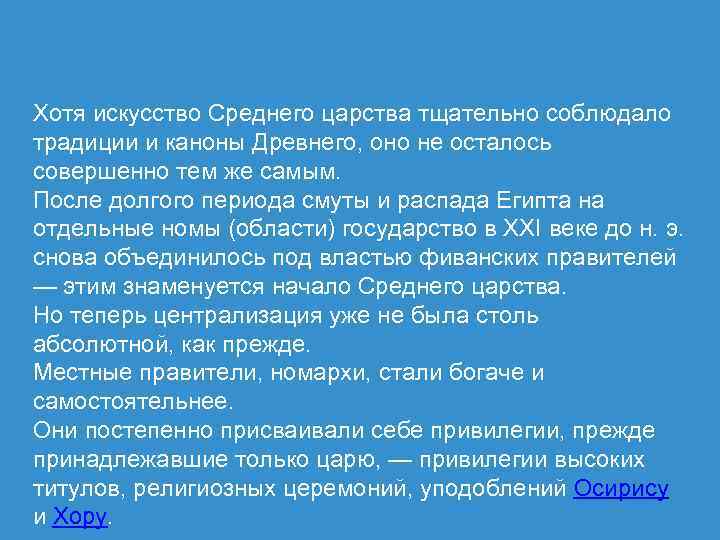 Хотя искусство Среднего царства тщательно соблюдало традиции и каноны Древнего, оно не осталось совершенно тем же самым.

После долгого периода смуты и распада Египта на отдельные номы (области) государство в XXI веке до н. э. снова объединилось под властью фиванских правителей — этим знаменуется начало Среднего царства.

Но теперь централизация уже не была столь абсолютной, как прежде.

Местные правители, номархи, стали богаче и самостоятельнее.

Они постепенно присваивали себе привилегии, прежде принадлежавшие только царю, — привилегии высоких титулов, религиозных церемоний, уподоблений Осирису и Хору.